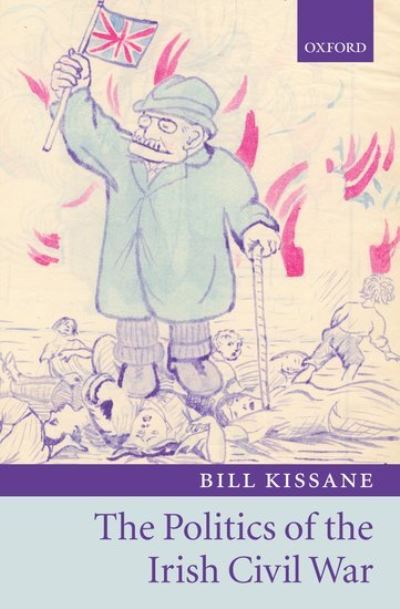 OXFORD

BILL KISSANE

The Politics of the Irish Civil War